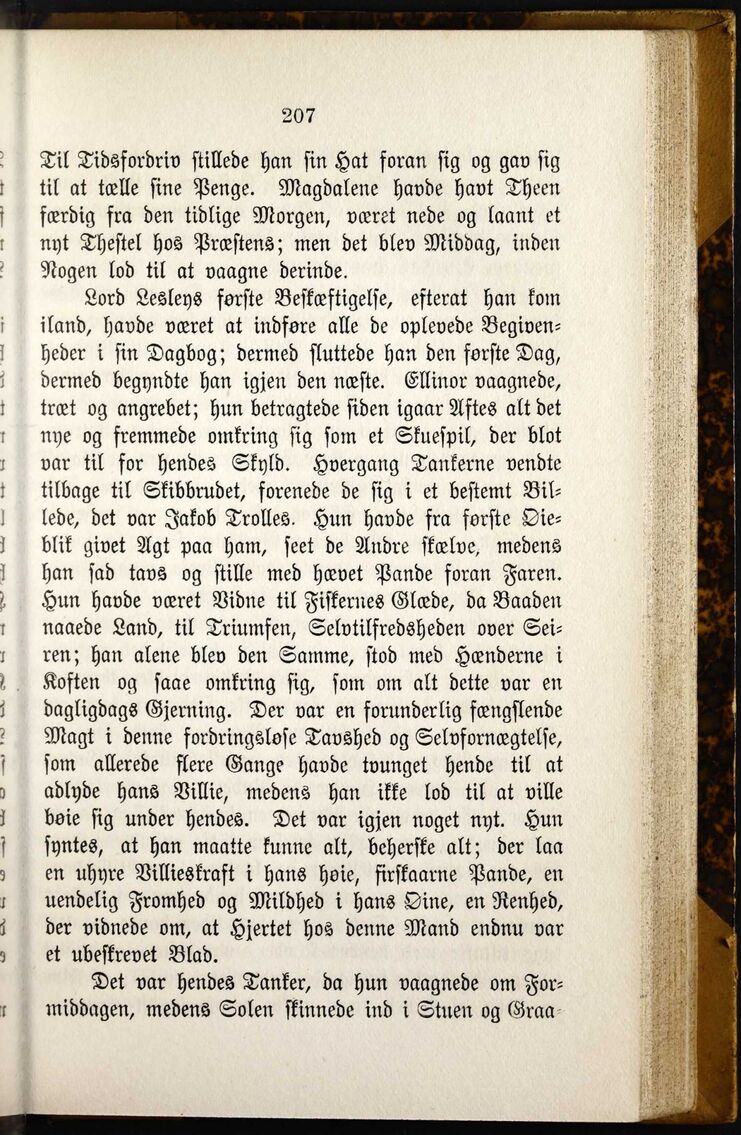 207

Til Tidsfordriv stillede han sin Hat foran sig og gav sig til at tælle sine Penge. Magdalene havde havt Theen færdig fra den tidlige Morgen, været nede og laant et nyt Thestel hos Præstens; men det blev Middag, inden Nogen lod til at vaagne derinde.

Lord Lesleys første Beskæftigelse, efterat han kom iland, havde været at indføre alle de oplevede Begivenheder i sin Dagbog; dermed sluttede han den første Dag, dermed begyndte han igjen den næste. Ellinor vaagnede, træt og angrebet; hun betragtede siden igaar Aftes alt det nye og fremmede omkring sig som et Skuespil, der blot var til for hendes Skyld. Hvergang Tankerne vendte tilbage til Skibbrudet, forenede de sig i et bestemt Billede, det var Jakob Trolles. Hun havde fra første Øieblik givet Agt paa ham, seet de Andre skælve, medens han sad taus og stille med hævet Pande foran Faren. Hun havde været Vidne til Fiskernes Glæde, da Baaden naaede Land, til Triumfen, Selvtilfredsheden over Seiren; han alene blev den Samme, stod med Hænderne i Koften og saae omkring sig, som om alt dette var en dagligdags Gjerning. Der var en forunderlig fængslende Magt i denne fordringsløse Taushed og Selvfornægtelse, som allerede flere Gange havde tvunget hende til at adlyde hans Villie, medens han ikke lod til at ville bøie sig under hendes. Det var igjen noget nyt. Hun syntes, at han maatte kunne alt, beherske alt; der laa en uhyre Villieskraft i hans høie, firskaarne Pande, en uendelig Fromhed og Mildhed i hans Øine, en Renhed, der vidnede om, at Hjertet hos denne Mand endnu var et ubeskrevet Blad.

Det var hendes Tanker, da hun vaagnede om Formiddagen, medens Solen skinnede ind i Stuen og Graa-